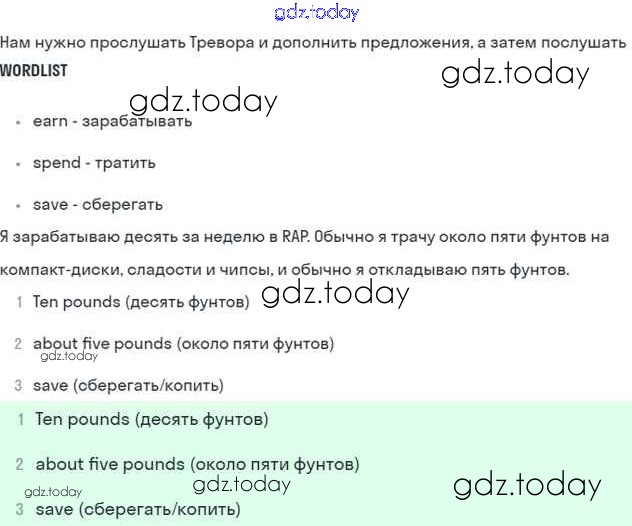 gdz.today

Нам нужно прослушать Тревора и дополнить предложения, а затем послушать

WORDLIST

gdz.today

gdz.today

- earn - зарабатывать
- spend - тратить
- save - сберегать

Я зарабатываю десять за неделю в RAP. Обычно я трачу около пяти фунтов на компакт-диски, сладости и чипсы, и обычно я откладываю пять фунтов.

gdz.today

1 Ten pounds (десять фунтов)

2 about five pounds (около пяти фунтов)

gdz.today

3 save (сберегать/копить)

1 Ten pounds (десять фунтов)

2 about five pounds (около пяти фунтов)

gdz.today

gdz.today

gdz.today

3 save (сберегать/копить)